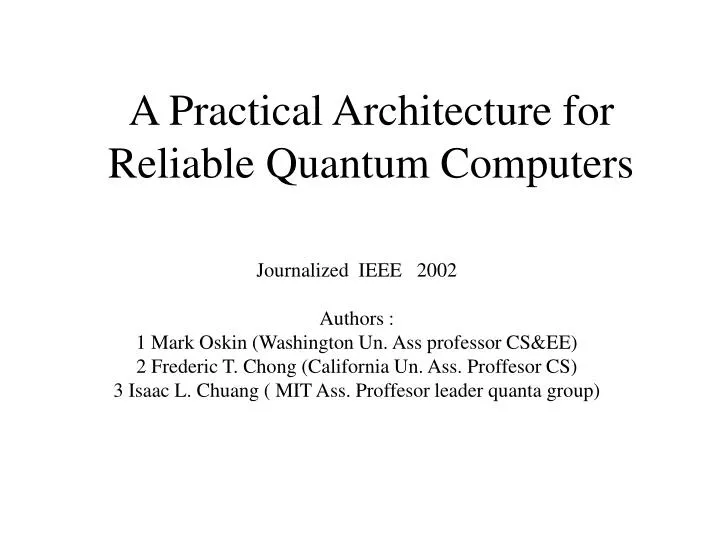 A Practical Architecture for Reliable Quantum Computers

Journalized IEEE 2002

Authors :
1 Mark Oskin (Washington Un. Ass professor CS&EE)
2 Frederic T. Chong (California Un. Ass. Proffesor CS)
3 Isaac L. Chuang ( MIT Ass. Proffesor leader quanta group)